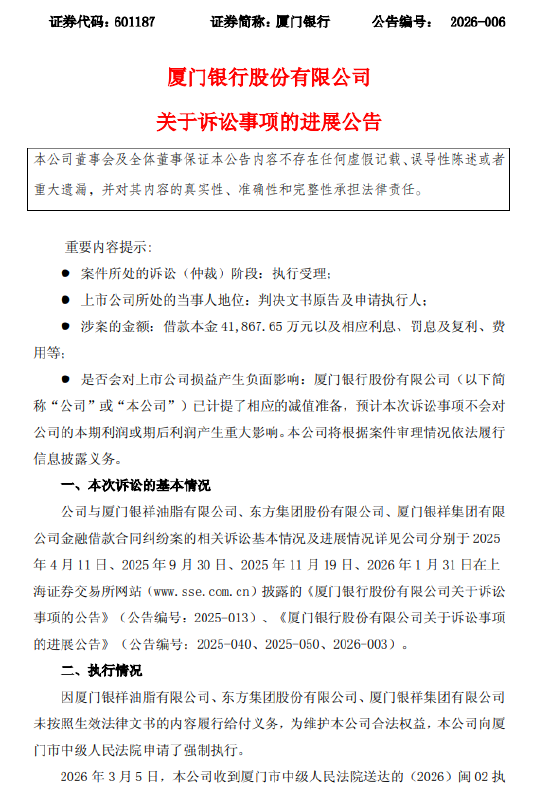 证券代码：601187　　证券简称：厦门银行　　公告编号：　2026-006

厦门银行股份有限公司

关于诉讼事项的进展公告

本公司董事会及全体董事保证本公告内容不存在任何虚假记载、误导性陈述或者重大遗漏，并对其内容的真实性、准确性和完整性承担法律责任。

重要内容提示：

● 案件所处的诉讼（仲裁）阶段：执行受理；

● 上市公司所处的当事人地位：判决文书原告及申请执行人；

● 涉案的金额：借款本金 41,867.65 万元以及相应利息、罚息及复利、费用等；

● 是否会对上市公司损益产生负面影响：厦门银行股份有限公司（以下简称“公司”或“本公司”）已计提了相应的减值准备，预计本次诉讼事项不会对公司的本期利润或期后利润产生重大影响。本公司将根据案件审理情况依法履行信息披露义务。

一、本次诉讼的基本情况

公司与厦门银祥油脂有限公司、东方集团股份有限公司、厦门银祥集团有限公司金融借款合同纠纷案的相关诉讼基本情况及进展情况详见公司分别于 2025 年 4 月 11 日、2025 年 9 月 30 日、2025 年 11 月 19 日、2026 年 1 月 31 日在上海证券交易所网站（www.sse.com.cn）披露的《厦门银行股份有限公司关于诉讼事项的公告》（公告编号：2025-013）、《厦门银行股份有限公司关于诉讼事项的进展公告》（公告编号：2025-040、2025-050、2026-003）。

二、执行情况

因厦门银祥油脂有限公司、东方集团股份有限公司、厦门银祥集团有限公司未按照生效法律文书的内容履行给付义务，为维护本公司合法权益，本公司向厦门市中级人民法院申请了强制执行。

2026 年 3 月 5 日，本公司收到厦门市中级人民法院送达的（2026）闽 02 执